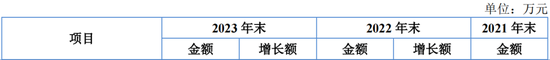 单位：万元

| 项目 | 2023 年末 | | 2022 年末 | | 2021 年末 |
|---|---|---|---|---|---|
| | 金额 | 增长额 | 金额 | 增长额 | 金额 |